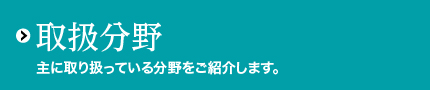 取扱分野

主に取り扱っている分野をご紹介します。